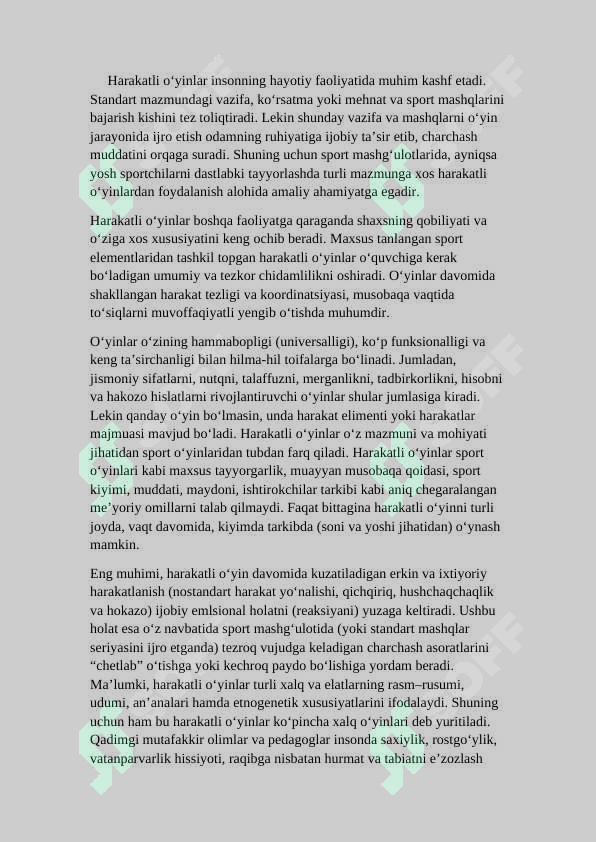 Harakatli o‘yinlar insonning hayotiy faoliyatida muhim kashf etadi. Standart mazmundagi vazifa, ko‘rsatma yoki mehnat va sport mashqlarini bajarish kishini tez toliqtiradi. Lekin shunday vazifa va mashqlarni o‘yin jarayonida ijro etish odamning ruhiyatiga ijobiy ta’sir etib, charchash muddatini orqaga suradi. Shuning uchun sport mashg‘ulotlarida, ayniqsa yosh sportchilarni dastlabki tayyorlashda turli mazmunga xos harakatli o‘yinlardan foydalanish alohida amaliy ahamiyatga egadir.

Harakatli o‘yinlar boshqa faoliyatga qaraganda shaxsning qobiliyati va o‘ziga xos xususiyatini keng ochib beradi. Maxsus tanlangan sport elementlaridan tashkil topgan harakatli o‘yinlar o‘quvchiga kerak bo‘ladigan umumiy va tezkor chidamlilikni oshiradi. O‘yinlar davomida shakllangan harakat tezligi va koordinatsiyasi, musobaqa vaqtida to‘siqlarni muvoffaqiyatli yengib o‘tishda muhumdir.

O‘yinlar o‘zining hammabopligi (universalligi), ko‘p funksionalligi va keng ta’sirchanligi bilan hilma-hil toifalarga bo‘linadi. Jumladan, jismoniy sifatlarni, nutqni, talaffuzni, merganlikni, tadbirkorlikni, hisobni va hakozo hislatlarni rivojlantiruvchi o‘yinlar shular jumlasiga kiradi. Lekin qanday o‘yin bo‘lmasin, unda harakat elimenti yoki harakatlar majmuasi mavjud bo‘ladi. Harakatli o‘yinlar o‘z mazmuni va mohiyati jihatidan sport o‘yinlaridan tubdan farq qiladi. Harakatli o‘yinlar sport o‘yinlari kabi maxsus tayyorgarlik, muayyan musobaqa qoidasi, sport kiyimi, muddati, maydoni, ishtirokchilar tarkibi kabi aniq chegaralangan me’yoriy omillarni talab qilmaydi. Faqat bittagina harakatli o‘yinni turli joyda, vaqt davomida, kiyimda tarkibda (soni va yoshi jihatidan) o‘ynash mamkin.

Eng muhimi, harakatli o‘yin davomida kuzatiladigan erkin va ixtiyoriy harakatlanish (nostandart harakat yo‘nalishi, qichqiriq, hushchaqchaqlik va hokazo) ijobiy emlsional holatni (reaksiyani) yuzaga keltiradi. Ushbu holat esa o‘z navbatida sport mashg‘ulotida (yoki standart mashqlar seriyasini ijro etganda) tezroq vujudga keladigan charchash asoratlarini “chetlab” o‘tishga yoki kechroq paydo bo‘lishiga yordam beradi. Ma’lumki, harakatli o‘yinlar turli xalq va elatlarning rasm–rusumi, udumi, an’analari hamda etnogenetik xususiyatlarini ifodalaydi. Shuning uchun ham bu harakatli o‘yinlar ko‘pincha xalq o‘yinlari deb yuritiladi. Qadimgi mutafakkir olimlar va pedagoglar insonda saxiylik, rostgo‘ylik, vatanparvarlik hissiyoti, raqibga nisbatan hurmat va tabiatni e’zozlash